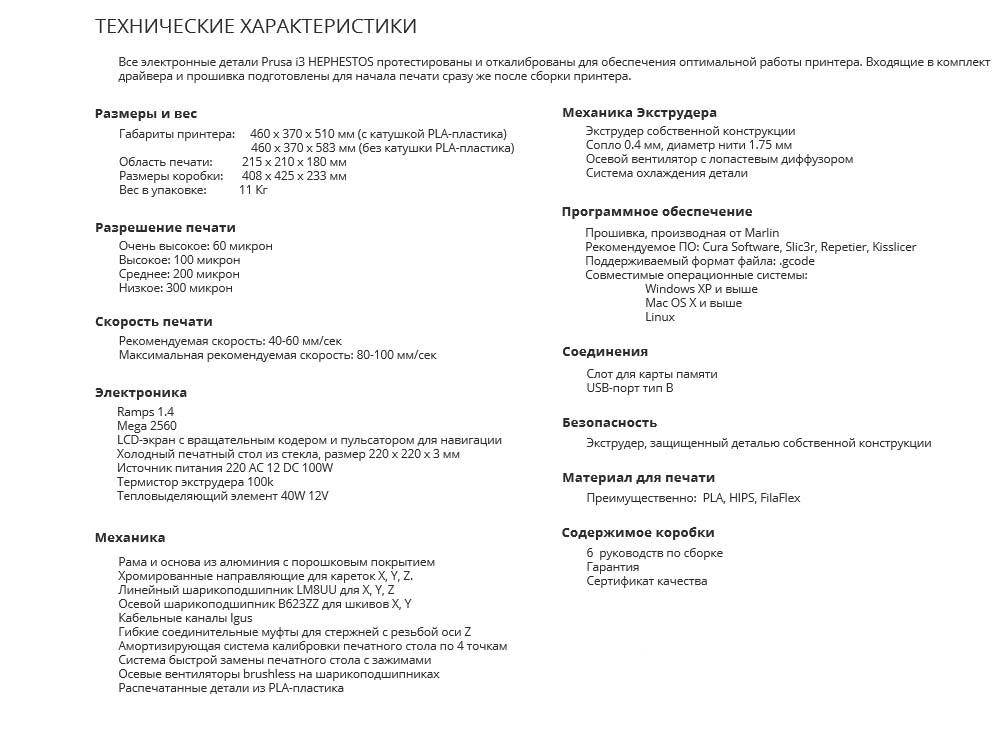 ТЕХНИЧЕСКИЕ ХАРАКТЕРИСТИКИ

Все электронные детали Prusa i3 HEPHESTOS протестированы и откалиброваны для обеспечения оптимальной работы принтера. Входящие в комплект драйвера и прошивка подготовлены для начала печати сразу же после сборки принтера.

Размеры и вес
Габариты принтера: 460 x 370 x 510 мм (с катушкой PLA-пластика)
460 x 370 x 583 мм (без катушки PLA-пластика)
Область печати: 215 x 210 x 180 мм
Размеры коробки: 408 x 425 x 233 мм
Вес в упаковке: 11 Кг

Разрешение печати
Очень высокое: 60 микрон
Высокое: 100 микрон
Среднее: 200 микрон
Низкое: 300 микрон

Скорость печати
Рекомендуемая скорость: 40-60 мм/сек
Максимальная рекомендуемая скорость: 80-100 мм/сек

Электроника
Ramps 1.4
Mega 2560
LCD-экран с вращательным кодером и пульсатором для навигации
Холодный печатный стол из стекла, размер 220 x 220 x 3 мм
Источник питания 220 AC 12 DC 100W
Термистор экструдера 100k
Тепловыделяющий элемент 40W 12V

Механика
Рама и основа из алюминия с порошковым покрытием
Хромированные направляющие для кареток X, Y, Z.
Линейный шарикоподшипник LM8UU для X, Y, Z
Осевой шарикоподшипник B623ZZ для шкивов X, Y
Кабельные каналы Igus
Гибкие соединительные муфты для стержней с резьбой оси Z
Амортизирующая система калибровки печатного стола по 4 точкам
Система быстрой замены печатного стола с зажимами
Осевые вентиляторы brushless на шарикоподшипниках
Распечатанные детали из PLA-пластика

Механика Экструдера
Экструдер собственной конструкции
Сопло 0.4 мм, диаметр нити 1.75 мм
Осевой вентилятор с лопастевым диффузором
Система охлаждения детали

Программное обеспечение
Прошивка, производная от Marlin
Рекомендуемое ПО: Cura Software, Slic3r, Repetier, Kisslicer
Поддерживаемый формат файла: .gcode
Совместимые операционные системы:
Windows XP и выше
Mac OS X и выше
Linux

Соединения
Слот для карты памяти
USB-порт тип B

Безопасность
Экструдер, защищенный деталью собственной конструкции

Материал для печати
Преимущественно: PLA, HIPS, FilaFlex

Содержимое коробки
6 руководств по сборке
Гарантия
Сертификат качества